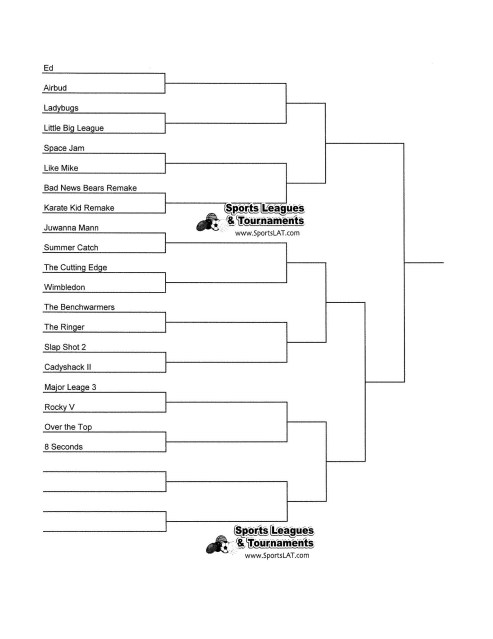 Ed
Airbud
Ladybugs
Little Big League
Space Jam
Like Mike
Bad News Bears Remake
Karate Kid Remake

Sports Leagues
& Tournaments
www.SportsLAT.com

Juwanna Mann
Summer Catch
The Cutting Edge
Wimbledon
The Benchwarmers
The Ringer
Slap Shot 2
Cadyshack II
Major Leage 3
Rocky V
Over the Top
8 Seconds

Sports Leagues
& Tournaments
www.SportsLAT.com